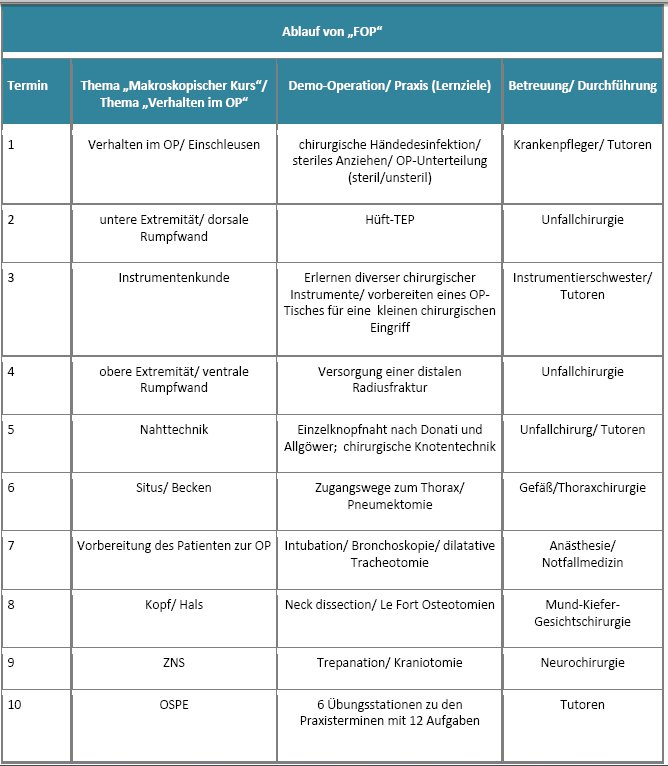 Ablauf von „FOP“

| Termin | Thema „Makroskopischer Kurs“/ Thema „Verhalten im OP“ | Demo-Operation/ Praxis (Lernziele) | Betreuung/ Durchführung |
|---|---|---|---|
| 1 | Verhalten im OP/ Einschleusen | chirurgische Händedesinfektion/ steriles Anziehen/ OP-Unterteilung (steril/unsteril) | Krankenpfleger/ Tutoren |
| 2 | untere Extremität/ dorsale Rumpfwand | Hüft-TEP | Unfallchirurgie |
| 3 | Instrumentenkunde | Erlernen diverser chirurgischer Instrumente/ vorbereiten eines OP-Tisches für eine kleinen chirurgischen Eingriff | Instrumentierschwester/ Tutoren |
| 4 | obere Extremität/ ventrale Rumpfwand | Versorgung einer distalen Radiusfraktur | Unfallchirurgie |
| 5 | Nahttechnik | Einzelknopfnaht nach Donati und Allgöwer; chirurgische Knotentechnik | Unfallchirurg/ Tutoren |
| 6 | Situs/ Becken | Zugangswege zum Thorax/ Pneumektomie | Gefäß/Thoraxchirurgie |
| 7 | Vorbereitung des Patienten zur OP | Intubation/ Bronchoskopie/ dilatative Tracheotomie | Anästhesie/ Notfallmedizin |
| 8 | Kopf/ Hals | Neck dissection/ Le Fort Osteotomien | Mund-Kiefer-Gesichtschirurgie |
| 9 | ZNS | Trepanation/ Kraniotomie | Neurochirurgie |
| 10 | OSPE | 6 Übungsstationen zu den Praxisterminen mit 12 Aufgaben | Tutoren |